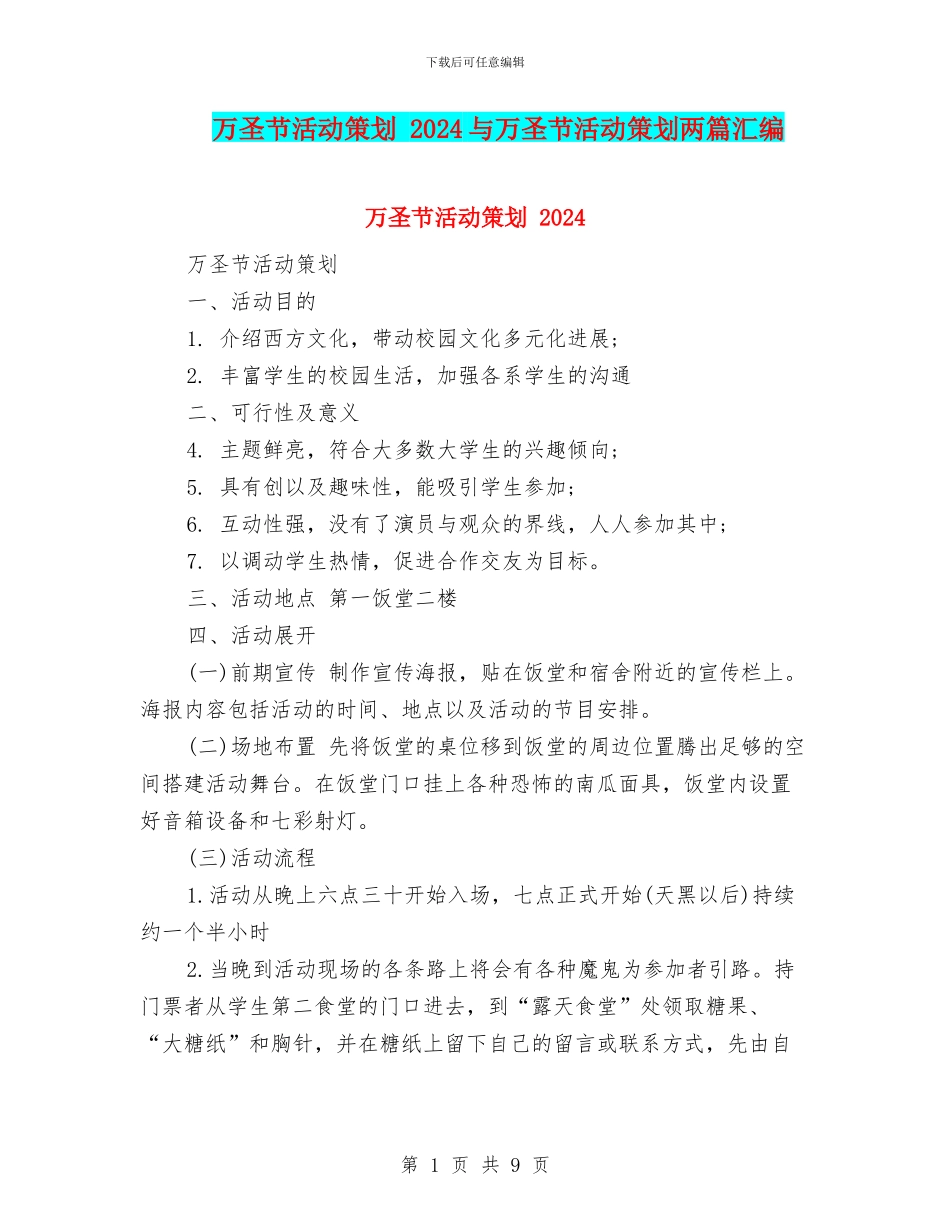 下载后可任意编辑

万圣节活动策划 2024 与万圣节活动策划两篇汇编

万圣节活动策划 2024

万圣节活动策划

一、活动目的

1. 介绍西方文化，带动校园文化多元化进展；

2. 丰富学生的校园生活，加强各系学生的沟通

二、可行性及意义

4. 主题鲜亮，符合大多数大学生的兴趣倾向；

5. 具有创以及趣味性，能吸引学生参加；

6. 互动性强，没有了演员与观众的界线，人人参加其中；

7. 以调动学生热情，促进合作交友为目标。

三、活动地点 第一饭堂二楼

四、活动展开

(一)前期宣传 制作宣传海报，贴在饭堂和宿舍附近的宣传栏上。海报内容包括活动的时间、地点以及活动的节目安排。

(二)场地布置 先将饭堂的桌位移到饭堂的周边位置腾出足够的空间搭建活动舞台。在饭堂门口挂上各种恐怖的南瓜面具，饭堂内设置好音箱设备和七彩射灯。

(三)活动流程

1.活动从晚上六点三十开始入场，七点正式开始(天黑以后)持续约一个半小时

2.当晚到活动现场的各条路上将会有各种魔鬼为参加者引路。持门票者从学生第二食堂的门口进去，到“露天食堂”处领取糖果、“大糖纸”和胸针，并在糖纸上留下自己的留言或联系方式，先由自

第 1 页 共 9 页